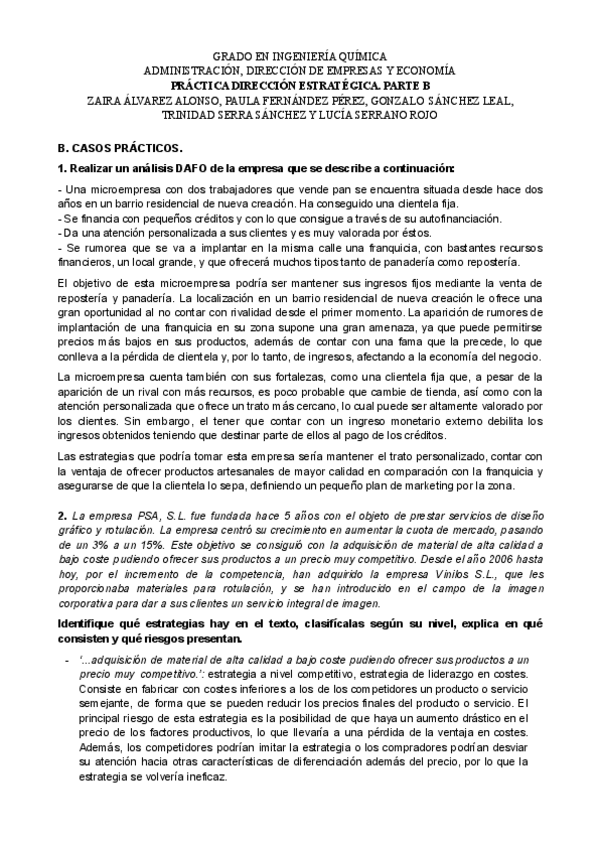 GRADO EN INGENIERÍA QUÍMICA
ADMINISTRACIÓN, DIRECCIÓN DE EMPRESAS Y ECONOMÍA
PRÁCTICA DIRECCIÓN ESTRATÉGICA. PARTE B
ZAIRA ÁLVAREZ ALONSO, PAULA FERNÁNDEZ PÉREZ, GONZALO SÁNCHEZ LEAL, TRINIDAD SERRA SÁNCHEZ Y LUCÍA SERRANO ROJO

B. CASOS PRÁCTICOS.

1. Realizar un análisis DAFO de la empresa que se describe a continuación:

- Una microempresa con dos trabajadores que vende pan se encuentra situada desde hace dos años en un barrio residencial de nueva creación. Ha conseguido una clientela fija.
- Se financia con pequeños créditos y con lo que consigue a través de su autofinanciación.
- Da una atención personalizada a sus clientes y es muy valorada por éstos.
- Se rumorea que se va a implantar en la misma calle una franquicia, con bastantes recursos financieros, un local grande, y que ofrecerá muchos tipos tanto de panadería como repostería.

El objetivo de esta microempresa podría ser mantener sus ingresos fijos mediante la venta de repostería y panadería. La localización en un barrio residencial de nueva creación le ofrece una gran oportunidad al no contar con rivalidad desde el primer momento. La aparición de rumores de implantación de una franquicia en su zona supone una gran amenaza, ya que puede permitirse precios más bajos en sus productos, además de contar con una fama que la precede, lo que conlleva a la pérdida de clientela y, por lo tanto, de ingresos, afectando a la economía del negocio.

La microempresa cuenta también con sus fortalezas, como una clientela fija que, a pesar de la aparición de un rival con más recursos, es poco probable que cambie de tienda, así como con la atención personalizada que ofrece un trato más cercano, lo cual puede ser altamente valorado por los clientes. Sin embargo, el tener que contar con un ingreso monetario externo debilita los ingresos obtenidos teniendo que destinar parte de ellos al pago de los créditos.

Las estrategias que podría tomar esta empresa sería mantener el trato personalizado, contar con la ventaja de ofrecer productos artesanales de mayor calidad en comparación con la franquicia y asegurarse de que la clientela lo sepa, definiendo un pequeño plan de marketing por la zona.

2. La empresa PSA, S.L. fue fundada hace 5 años con el objeto de prestar servicios de diseño gráfico y rotulación. La empresa centró su crecimiento en aumentar la cuota de mercado, pasando de un 3% a un 15%. Este objetivo se consiguió con la adquisición de material de alta calidad a bajo coste pudiendo ofrecer sus productos a un precio muy competitivo. Desde el año 2006 hasta hoy, por el incremento de la competencia, han adquirido la empresa Vinilos S.L., que les proporcionaba materiales para rotulación, y se han introducido en el campo de la imagen corporativa para dar a sus clientes un servicio integral de imagen.

Identifique qué estrategias hay en el texto, clasifícalas según su nivel, explica en qué consisten y qué riesgos presentan.

- '...adquisición de material de alta calidad a bajo coste pudiendo ofrecer sus productos a un precio muy competitivo.': estrategia a nivel competitivo, estrategia de liderazgo en costes. Consiste en fabricar con costes inferiores a los de los competidores un producto o servicio semejante, de forma que se pueden reducir los precios finales del producto o servicio. El principal riesgo de esta estrategia es la posibilidad de que haya un aumento drástico en el precio de los factores productivos, lo que llevaría a una pérdida de la ventaja en costes. Además, los competidores podrían imitar la estrategia o los compradores podrían desviar su atención hacia otras características de diferenciación además del precio, por lo que la estrategia se volvería ineficaz.